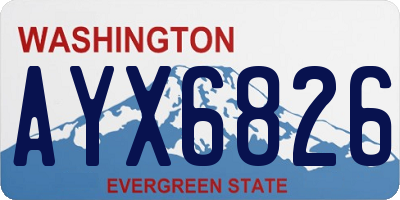 WASHINGTON
AYX6826
EVERGREEN STATE